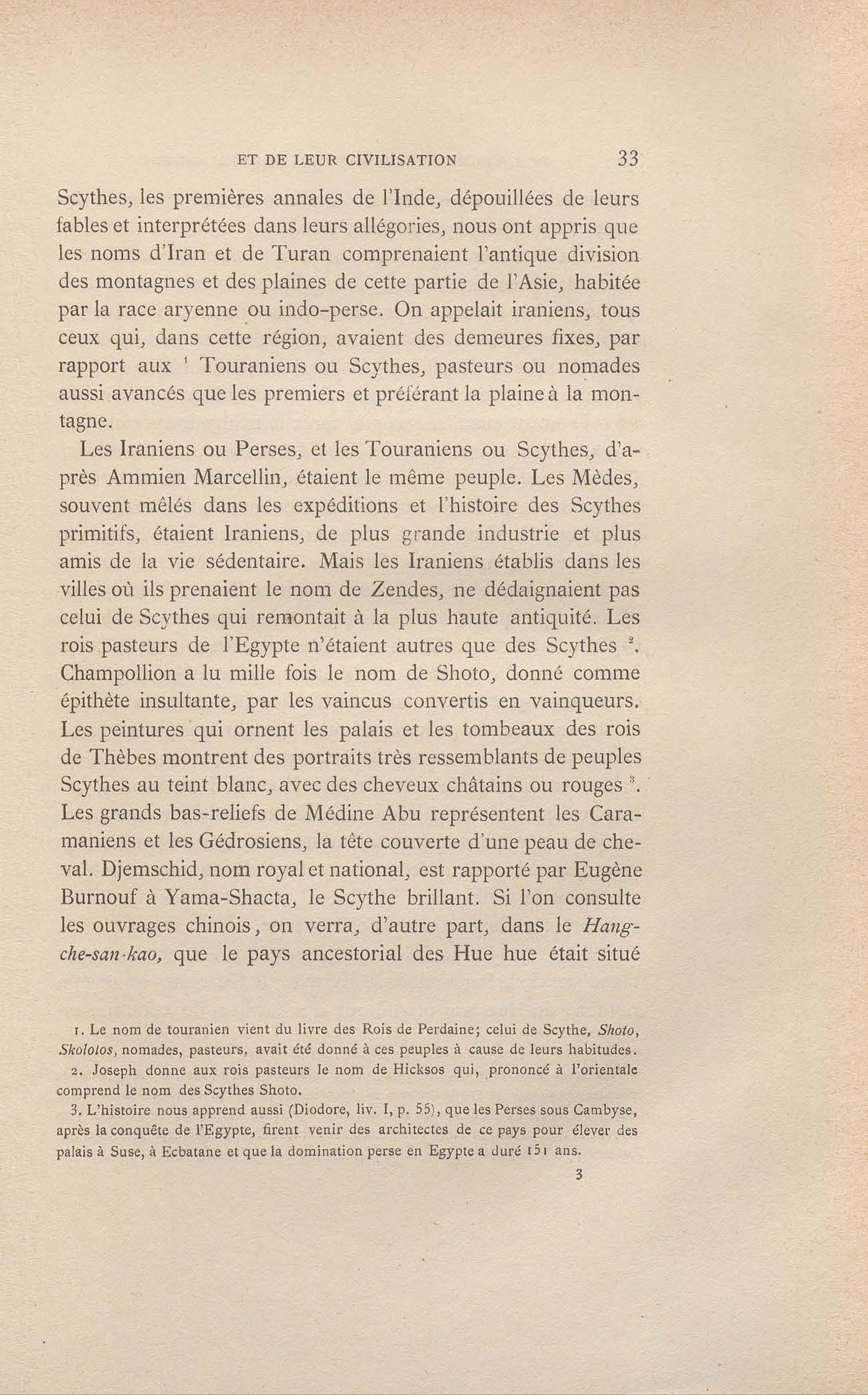 ET DE LEUR CIVILISATION 33

Scythes, les premières annales de l'Inde, dépouillées de leurs fables et interprétées dans leurs allégories, nous ont appris que les noms d'Iran et de Turan comprenaient l'antique division des montagnes et des plaines de cette partie de l'Asie, habitée par la race aryenne ou indo-perse. On appelait iraniens, tous ceux qui, dans cette région, avaient des demeures fixes, par rapport aux $^1$ Touraniens ou Scythes, pasteurs ou nomades aussi avancés que les premiers et préférant la plaine à la montagne.

Les Iraniens ou Perses, et les Touraniens ou Scythes, d'après Ammien Marcellin, étaient le même peuple. Les Mèdes, souvent mêlés dans les expéditions et l'histoire des Scythes primitifs, étaient Iraniens, de plus grande industrie et plus amis de la vie sédentaire. Mais les Iraniens établis dans les villes où ils prenaient le nom de Zendes, ne dédaignaient pas celui de Scythes qui remontait à la plus haute antiquité. Les rois pasteurs de l'Egypte n'étaient autres que des Scythes $^2$. Champollion a lu mille fois le nom de Shoto, donné comme épithète insultante, par les vaincus convertis en vainqueurs. Les peintures qui ornent les palais et les tombeaux des rois de Thèbes montrent des portraits très ressemblants de peuples Scythes au teint blanc, avec des cheveux châtains ou rouges $^3$. Les grands bas-reliefs de Médine Abu représentent les Caramaniens et les Gédrosiens, la tête couverte d'une peau de cheval. Djemschid, nom royal et national, est rapporté par Eugène Burnouf à Yama-Shacta, le Scythe brillant. Si l'on consulte les ouvrages chinois, on verra, d'autre part, dans le Hang-che-san-kao, que le pays ancestorial des Hue hue était situé

1. Le nom de touranien vient du livre des Rois de Perdaine; celui de Scythe, Shoto, Skolotos, nomades, pasteurs, avait été donné à ces peuples à cause de leurs habitudes.
2. Joseph donne aux rois pasteurs le nom de Hicksos qui, prononcé à l'orientale comprend le nom des Scythes Shoto.
3. L'histoire nous apprend aussi (Diodore, liv. I, p. 55), que les Perses sous Cambyse, après la conquête de l'Egypte, firent venir des architectes de ce pays pour élever des palais à Suse, à Ecbatane et que la domination perse en Egypte a duré 151 ans.

3